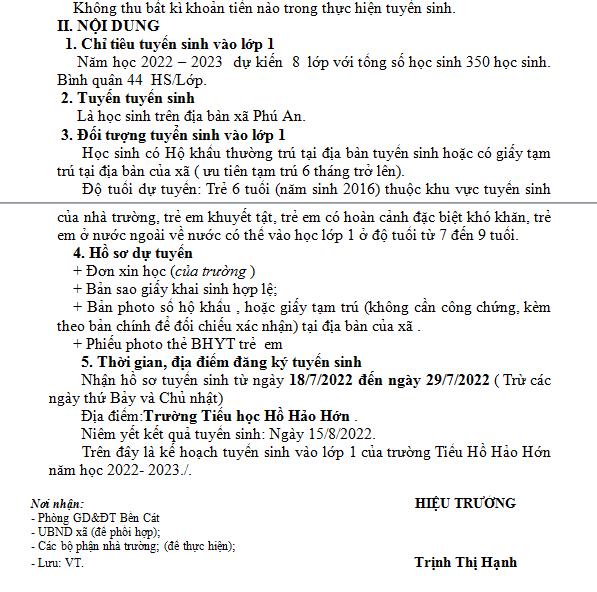 Không thu bất kì khoản tiền nào trong thực hiện tuyển sinh.
II. NỘI DUNG
1. Chỉ tiêu tuyển sinh vào lớp 1
Năm học 2022 – 2023 dự kiến 8 lớp với tổng số học sinh 350 học sinh. Bình quân 44 HS/Lớp.
2. Tuyến tuyển sinh
Là học sinh trên địa bàn xã Phú An.
3. Đối tượng tuyển sinh vào lớp 1
Học sinh có Hộ khẩu thường trú tại địa bàn tuyển sinh hoặc có giấy tạm trú tại địa bàn của xã ( ưu tiên tạm trú 6 tháng trở lên).
Độ tuổi dự tuyển: Trẻ 6 tuổi (năm sinh 2016) thuộc khu vực tuyển sinh

của nhà trường, trẻ em khuyết tật, trẻ em có hoàn cảnh đặc biệt khó khăn, trẻ em ở nước ngoài về nước có thể vào học lớp 1 ở độ tuổi từ 7 đến 9 tuổi.
4. Hồ sơ dự tuyển
+ Đơn xin học (của trường )
+ Bản sao giấy khai sinh hợp lệ;
+ Bản photo sổ hộ khẩu , hoặc giấy tạm trú (không cần công chứng, kèm theo bản chính để đối chiếu xác nhận) tại địa bàn của xã .
+ Phiếu photo thẻ BHYT trẻ em
5. Thời gian, địa điểm đăng ký tuyển sinh
Nhận hồ sơ tuyển sinh từ ngày 18/7/2022 đến ngày 29/7/2022 ( Trừ các ngày thứ Bảy và Chủ nhật)
Địa điểm:Trường Tiểu học Hồ Hảo Hớn .
Niêm yết kết quả tuyển sinh: Ngày 15/8/2022.
Trên đây là kế hoạch tuyển sinh vào lớp 1 của trường Tiểu Hồ Hảo Hớn năm học 2022- 2023./.

Nơi nhận:
- Phòng GD&ĐT Bến Cát
- UBND xã (để phối hợp);
- Các bộ phận nhà trường; (để thực hiện);
- Lưu: VT.

HIỆU TRƯỞNG

Trịnh Thị Hạnh